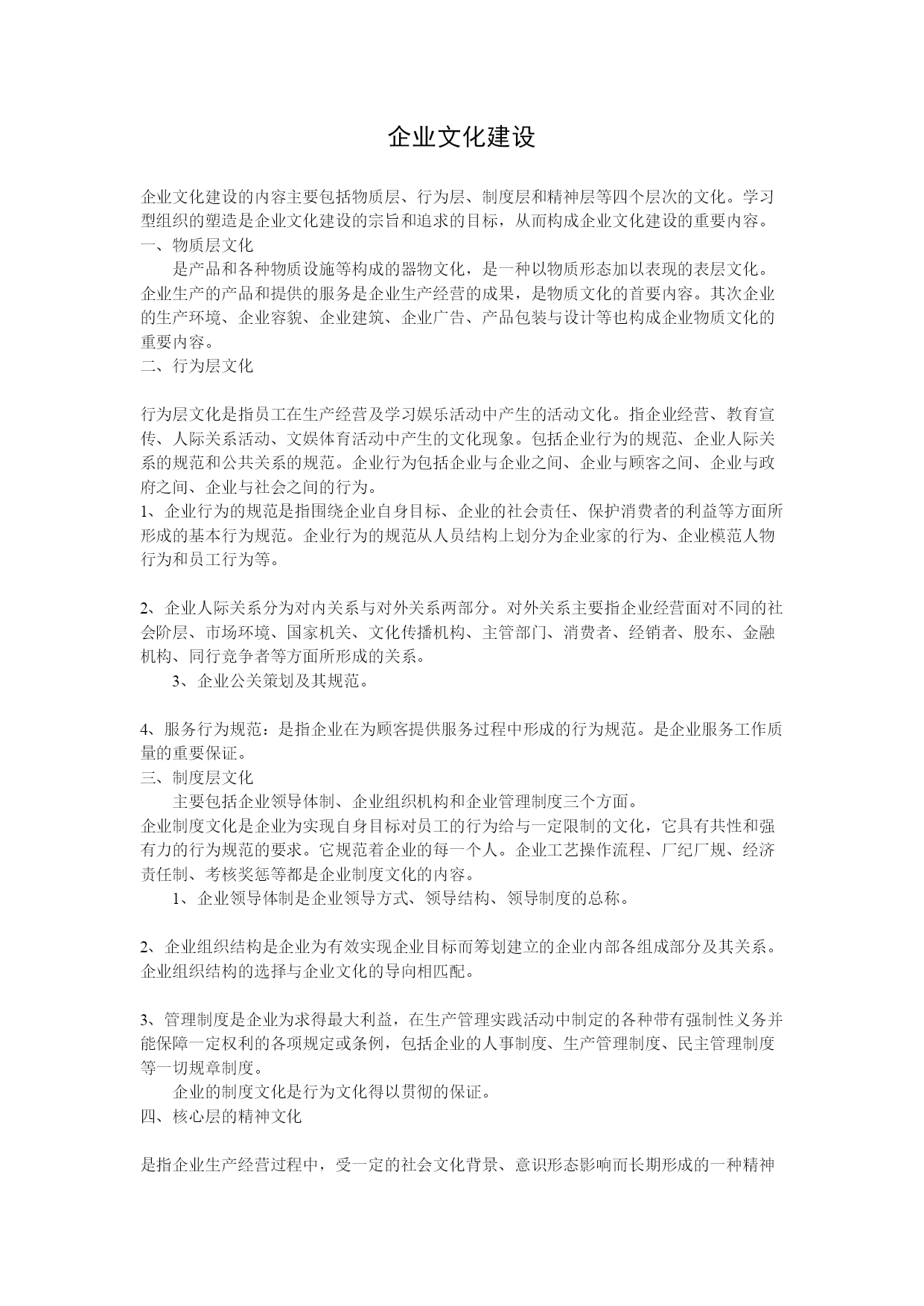 企业文化建设

企业文化建设的内容主要包括物质层、行为层、制度层和精神层等四个层次的文化。学习型组织的塑造是企业文化建设的宗旨和追求的目标，从而构成企业文化建设的重要内容。
一、物质层文化
是产品和各种物质设施等构成的器物文化，是一种以物质形态加以表现的表层文化。企业生产的产品和提供的服务是企业生产经营的成果，是物质文化的首要内容。其次企业的生产环境、企业容貌、企业建筑、企业广告、产品包装与设计等也构成企业物质文化的重要内容。
二、行为层文化

行为层文化是指员工在生产经营及学习娱乐活动中产生的活动文化。指企业经营、教育宣传、人际关系活动、文娱体育活动中产生的文化现象。包括企业行为的规范、企业人际关系的规范和公共关系的规范。企业行为包括企业与企业之间、企业与顾客之间、企业与政府之间、企业与社会之间的行为。
1、企业行为的规范是指围绕企业自身目标、企业的社会责任、保护消费者的利益等方面所形成的基本行为规范。企业行为的规范从人员结构上划分为企业家的行为、企业模范人物行为和员工行为等。

2、企业人际关系分为对内关系与对外关系两部分。对外关系主要指企业经营面对不同的社会阶层、市场环境、国家机关、文化传播机构、主管部门、消费者、经销者、股东、金融机构、同行竞争者等方面所形成的关系。
3、企业公关策划及其规范。

4、服务行为规范：是指企业在为顾客提供服务过程中形成的行为规范。是企业服务工作质量的重要保证。
三、制度层文化
主要包括企业领导体制、企业组织机构和企业管理制度三个方面。
企业制度文化是企业为实现自身目标对员工的行为给与一定限制的文化，它具有共性和强有力的行为规范的要求。它规范着企业的每一个人。企业工艺操作流程、厂纪厂规、经济责任制、考核奖惩等都是企业制度文化的内容。
1、企业领导体制是企业领导方式、领导结构、领导制度的总称。

2、企业组织结构是企业为有效实现企业目标而筹划建立的企业内部各组成部分及其关系。企业组织结构的选择与企业文化的导向相匹配。

3、管理制度是企业为求得最大利益，在生产管理实践活动中制定的各种带有强制性义务并能保障一定权利的各项规定或条例，包括企业的人事制度、生产管理制度、民主管理制度等一切规章制度。
企业的制度文化是行为文化得以贯彻的保证。
四、核心层的精神文化

是指企业生产经营过程中，受一定的社会文化背景、意识形态影响而长期形成的一种精神